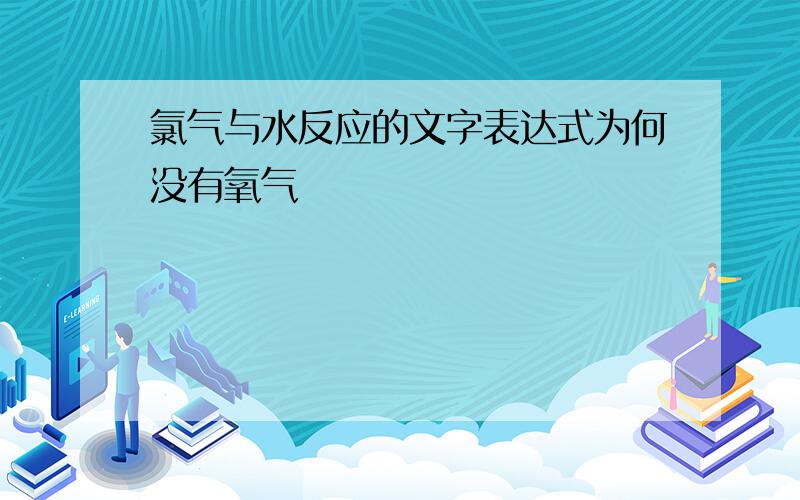 氯气与水反应的文字表达式为何没有氧气

E-LEARNING